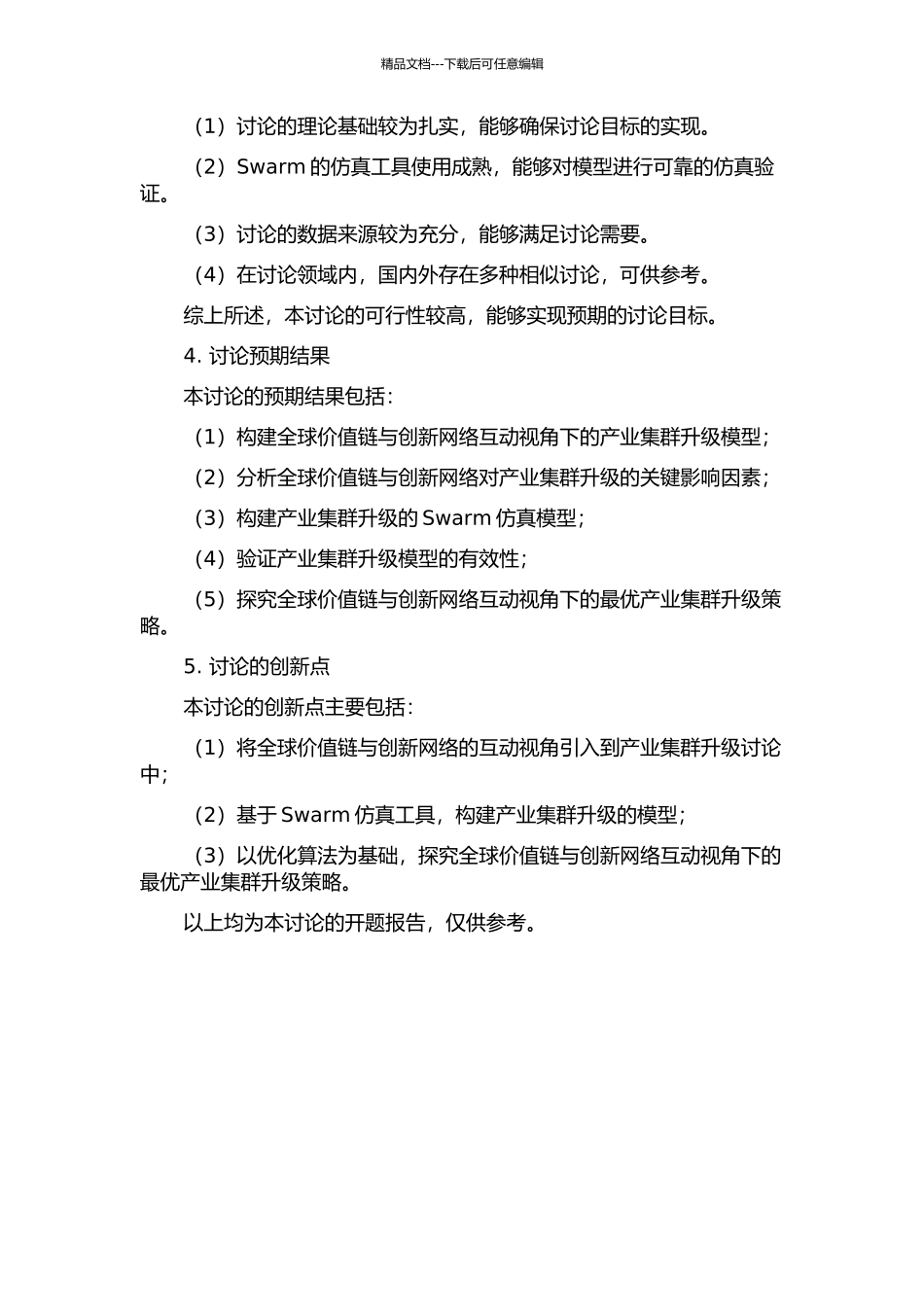 精品文档---下载后可任意编辑

（1）讨论的理论基础较为扎实，能够确保讨论目标的实现。

（2）Swarm 的仿真工具使用成熟，能够对模型进行可靠的仿真验证。

（3）讨论的数据来源较为充分，能够满足讨论需要。

（4）在讨论领域内，国内外存在多种相似讨论，可供参考。

综上所述，本讨论的可行性较高，能够实现预期的讨论目标。

4. 讨论预期结果

本讨论的预期结果包括：

（1）构建全球价值链与创新网络互动视角下的产业集群升级模型；

（2）分析全球价值链与创新网络对产业集群升级的关键影响因素；

（3）构建产业集群升级的 Swarm 仿真模型；

（4）验证产业集群升级模型的有效性；

（5）探究全球价值链与创新网络互动视角下的最优产业集群升级策略。

5. 讨论的创新点

本讨论的创新点主要包括：

（1）将全球价值链与创新网络的互动视角引入到产业集群升级讨论中；

（2）基于 Swarm 仿真工具，构建产业集群升级的模型；

（3）以优化算法为基础，探究全球价值链与创新网络互动视角下的最优产业集群升级策略。

以上均为本讨论的开题报告，仅供参考。